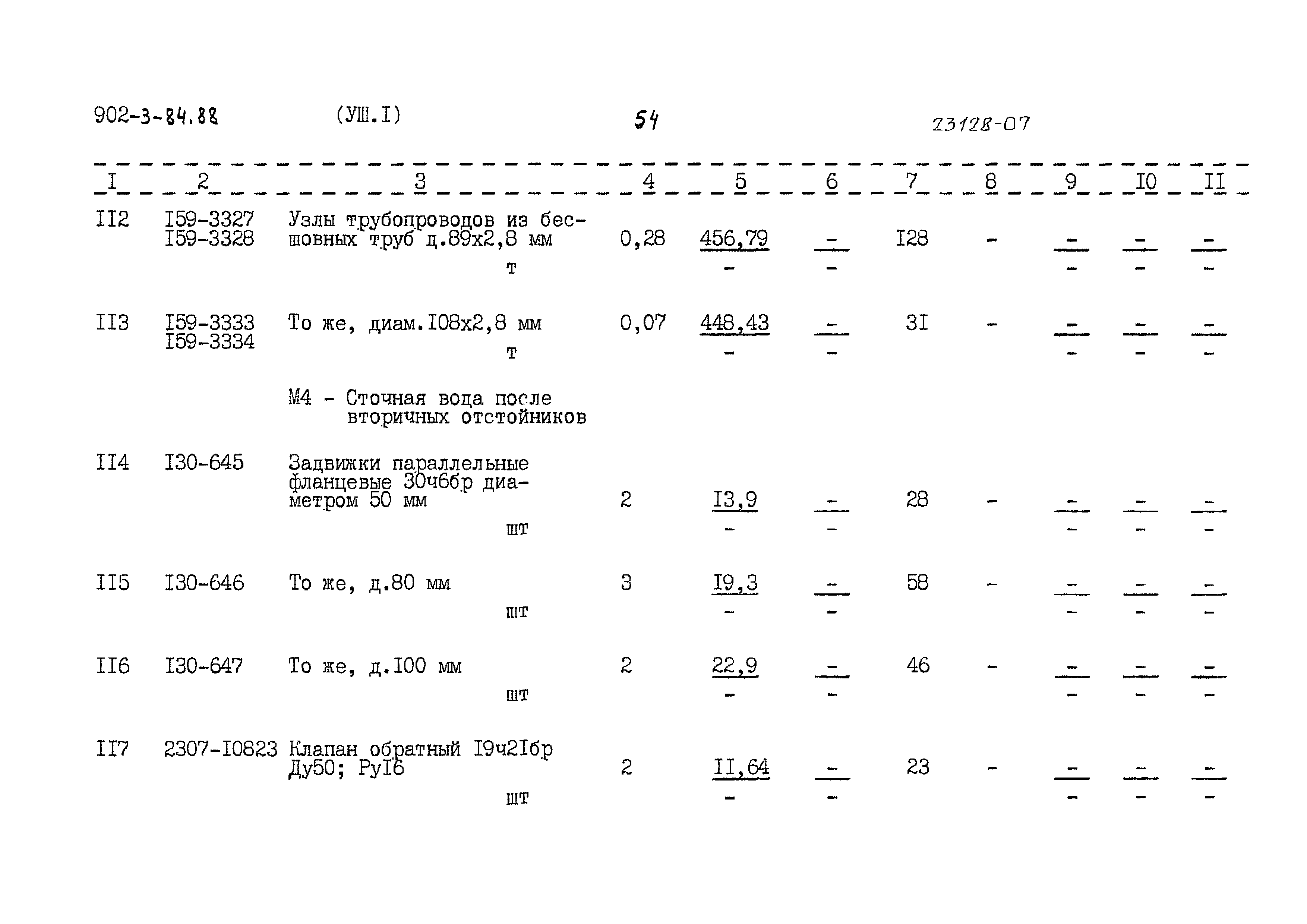 902-3-84.88 (УШ.I) 54 23128-07

| I | 2 | 3 | 4 | 5 | 6 | 7 | 8 | 9 | I0 | II |
|---|---|---|---|---|---|---|---|---|---|---|
| II2 | I59-3327 I59-3328 | Узлы трубопроводов из бесшовных труб д.89х2,8 мм т | 0,28 | 456,79 - | - - | I28 | - | - - | - - | - - |
| II3 | I59-3333 I59-3334 | То же, диам.I08х2,8 мм т | 0,07 | 448,43 - | - - | 3I | - | - - | - - | - - |
|  |  | М4 - Сточная вода после вторичных отстойников |  |  |  |  |  |  |  |  |
| II4 | I30-645 | Задвижки параллельные фланцевые 30ч6бр диаметром 50 мм шт | 2 | I3,9 - | - - | 28 | - | - - | - - | - - |
| II5 | I30-646 | То же, д.80 мм шт | 3 | I9,3 - | - - | 58 | - | - - | - - | - - |
| II6 | I30-647 | То же, д.I00 мм шт | 2 | 22,9 - | - - | 46 | - | - - | - - | - - |
| II7 | 2307-I0823 | Клапан обратный I9ч2Iбр Ду50; РуI6 шт | 2 | II,64 - | - - | 23 | - | - - | - - | - - |